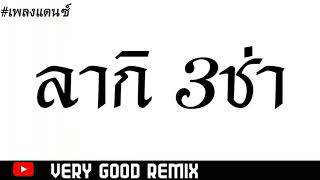 #เพลงแดนซ์

ลากิ 3ช่า

VERY GOOD REMIX